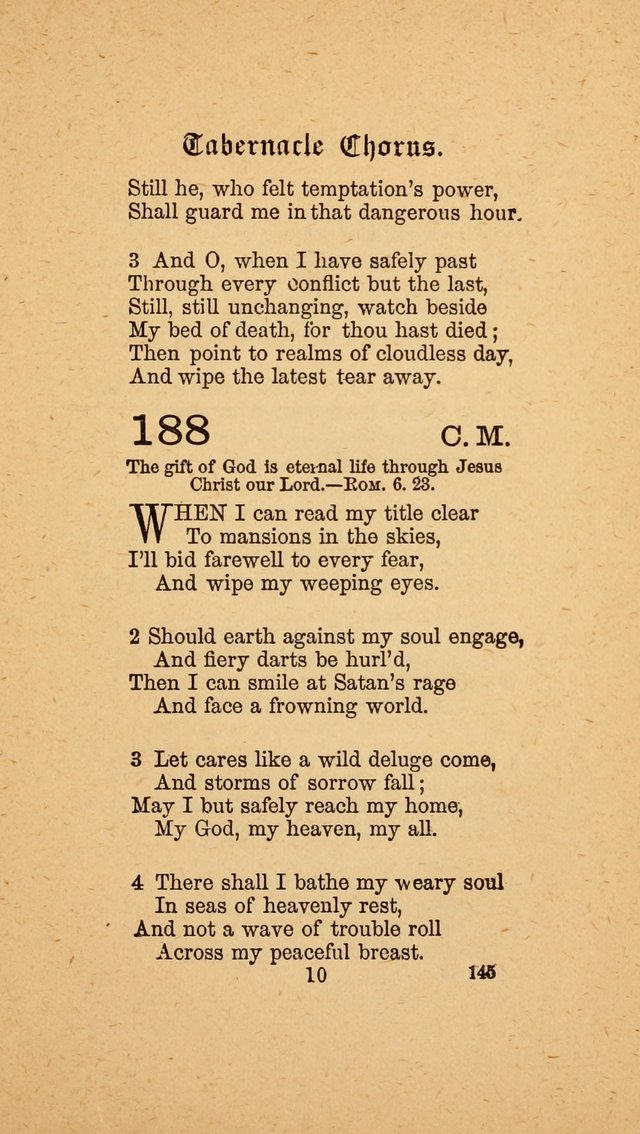 Tabernacle Chorus.

Still he, who felt temptation's power,
Shall guard me in that dangerous hour.

3 And O, when I have safely past
Through every conflict but the last,
Still, still unchanging, watch beside
My bed of death, for thou hast died;
Then point to realms of cloudless day,
And wipe the latest tear away.

188 C. M.

The gift of God is eternal life through Jesus Christ our Lord.—Rom. 6. 23.

WHEN I can read my title clear
To mansions in the skies,
I'll bid farewell to every fear,
And wipe my weeping eyes.

2 Should earth against my soul engage,
And fiery darts be hurl'd,
Then I can smile at Satan's rage
And face a frowning world.

3 Let cares like a wild deluge come,
And storms of sorrow fall;
May I but safely reach my home,
My God, my heaven, my all.

4 There shall I bathe my weary soul
In seas of heavenly rest,
And not a wave of trouble roll
Across my peaceful breast.

10 145